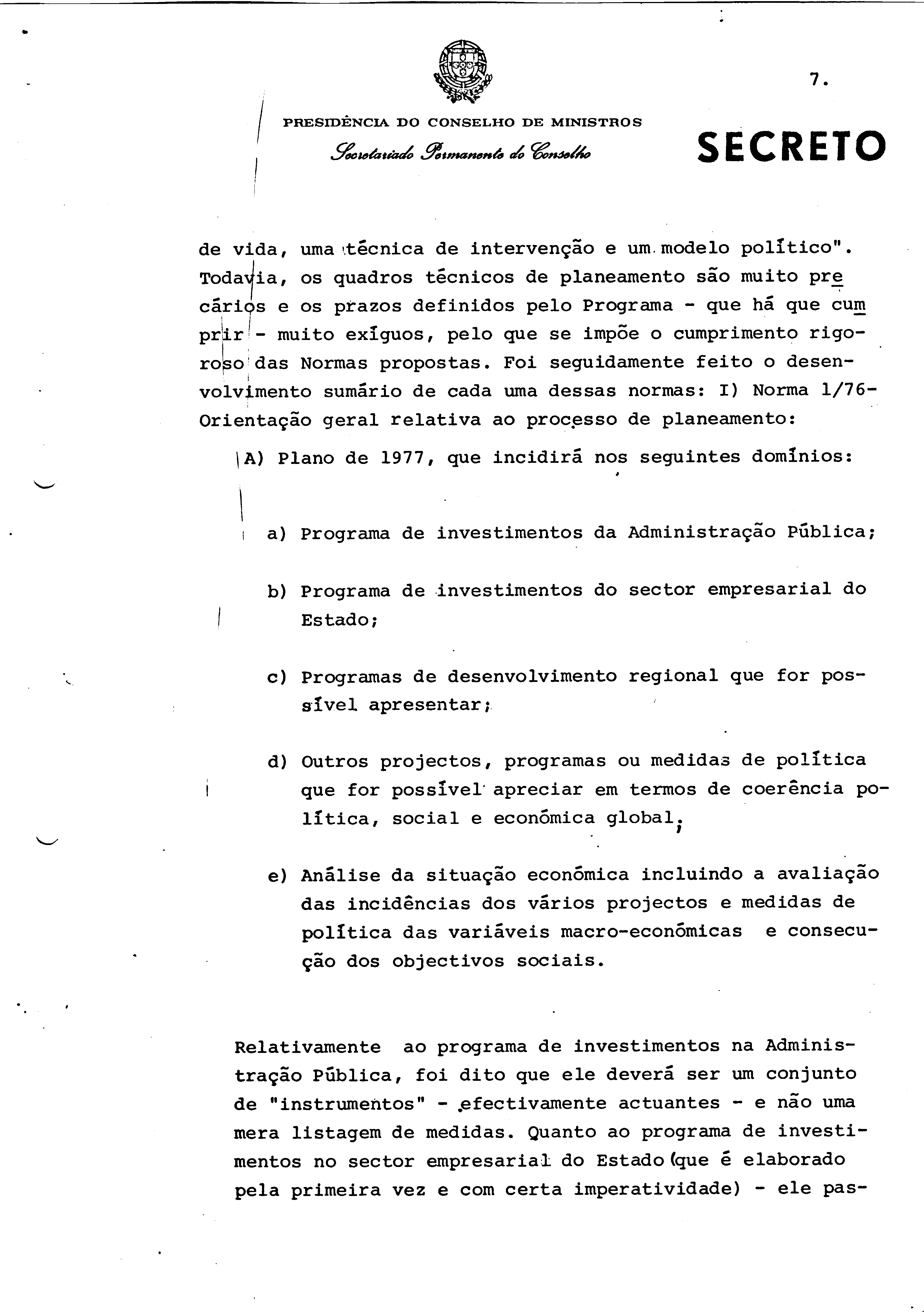 7.

PRESIDÊNCIA DO CONSELHO DE MINISTROS
Secretariado Permanente do Conselho

SECRETO

de vida, uma técnica de intervenção e um modelo político". Todavia, os quadros técnicos de planeamento são muito precários e os prazos definidos pelo Programa - que há que cumprir - muito exíguos, pelo que se impõe o cumprimento rigoroso das Normas propostas. Foi seguidamente feito o desenvolvimento sumário de cada uma dessas normas: I) Norma 1/76- Orientação geral relativa ao processo de planeamento:

A) Plano de 1977, que incidirá nos seguintes domínios:

a) Programa de investimentos da Administração Pública;

b) Programa de investimentos do sector empresarial do Estado;

c) Programas de desenvolvimento regional que for possível apresentar;

d) Outros projectos, programas ou medidas de política que for possível apreciar em termos de coerência política, social e económica global;

e) Análise da situação económica incluindo a avaliação das incidências dos vários projectos e medidas de política das variáveis macro-económicas e consecução dos objectivos sociais.

Relativamente ao programa de investimentos na Administração Pública, foi dito que ele deverá ser um conjunto de "instrumentos" - efectivamente actuantes - e não uma mera listagem de medidas. Quanto ao programa de investimentos no sector empresarial do Estado (que é elaborado pela primeira vez e com certa imperatividade) - ele pas-